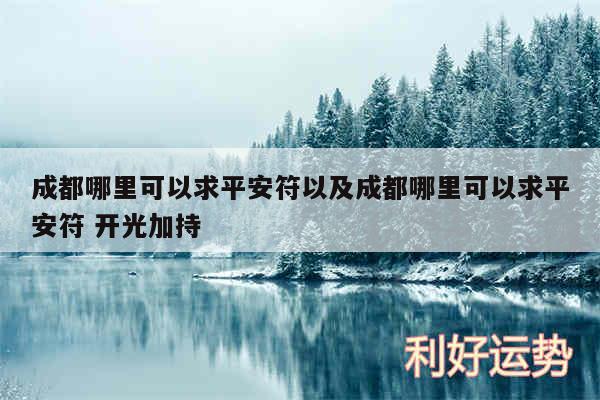 成都哪里可以求平安符以及成都哪里可以求平安符 开光加持

利好运势